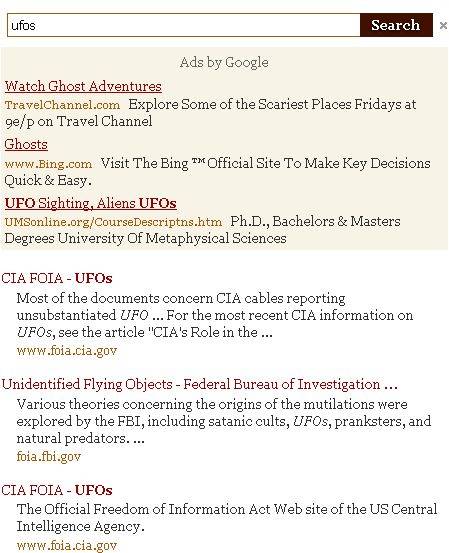 ufos

Search

×

Ads by Google

Watch Ghost Adventures

TravelChannel.com Explore Some of the Scariest Places Fridays at 9e/p on Travel Channel

Ghosts

www.Bing.com Visit The Bing ™ Official Site To Make Key Decisions Quick & Easy.

UFO Sighting, Aliens UFOs

UMSonline.org/CourseDescriptns.htm Ph.D., Bachelors & Masters Degrees University Of Metaphysical Sciences

CIA FOIA - UFOs

Most of the documents concern CIA cables reporting unsubstantiated UFO ... For the most recent CIA information on UFOs, see the article "CIA's Role in the ...

www.foia.cia.gov

Unidentified Flying Objects - Federal Bureau of Investigation ...

Various theories concerning the origins of the mutilations were explored by the FBI, including satanic cults, UFOs, pranksters, and natural predators. ...

foia.fbi.gov

CIA FOIA - UFOs

The Official Freedom of Information Act Web site of the US Central Intelligence Agency.

www.foia.cia.gov